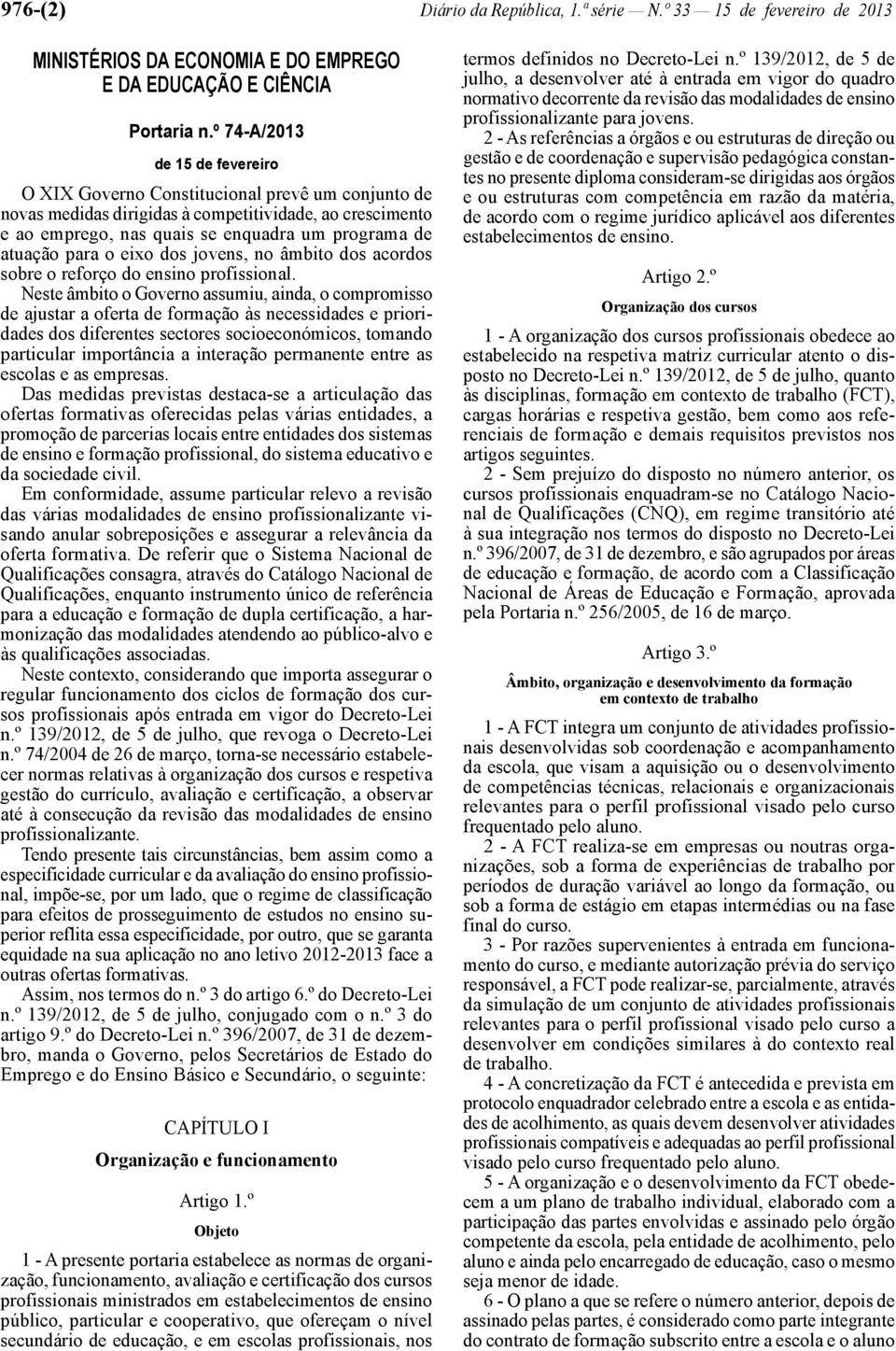 976-(2) Diário da República, 1.ª série — N.º 33 — 15 de fevereiro de 2013

MINISTÉRIOS DA ECONOMIA E DO EMPREGO E DA EDUCAÇÃO E CIÊNCIA

Portaria n.º 74-A/2013

de 15 de fevereiro

O XIX Governo Constitucional prevê um conjunto de novas medidas dirigidas à competitividade, ao crescimento e ao emprego, nas quais se enquadra um programa de atuação para o eixo dos jovens, no âmbito dos acordos sobre o reforço do ensino profissional.

Neste âmbito o Governo assumiu, ainda, o compromisso de ajustar a oferta de formação às necessidades e prioridades dos diferentes sectores socioeconómicos, tomando particular importância a interação permanente entre as escolas e as empresas.

Das medidas previstas destaca-se a articulação das ofertas formativas oferecidas pelas várias entidades, a promoção de parcerias locais entre entidades dos sistemas de ensino e formação profissional, do sistema educativo e da sociedade civil.

Em conformidade, assume particular relevo a revisão das várias modalidades de ensino profissionalizante visando anular sobreposições e assegurar a relevância da oferta formativa. De referir que o Sistema Nacional de Qualificações consagra, através do Catálogo Nacional de Qualificações, enquanto instrumento único de referência para a educação e formação de dupla certificação, a harmonização das modalidades atendendo ao público-alvo e às qualificações associadas.

Neste contexto, considerando que importa assegurar o regular funcionamento dos ciclos de formação dos cursos profissionais após entrada em vigor do Decreto-Lei n.º 139/2012, de 5 de julho, que revoga o Decreto-Lei n.º 74/2004 de 26 de março, torna-se necessário estabelecer normas relativas à organização dos cursos e respetiva gestão do currículo, avaliação e certificação, a observar até à consecução da revisão das modalidades de ensino profissionalizante.

Tendo presente tais circunstâncias, bem assim como a especificidade curricular e da avaliação do ensino profissional, impõe-se, por um lado, que o regime de classificação para efeitos de prosseguimento de estudos no ensino superior reflita essa especificidade, por outro, que se garanta equidade na sua aplicação no ano letivo 2012-2013 face a outras ofertas formativas.

Assim, nos termos do n.º 3 do artigo 6.º do Decreto-Lei n.º 139/2012, de 5 de julho, conjugado com o n.º 3 do artigo 9.º do Decreto-Lei n.º 396/2007, de 31 de dezembro, manda o Governo, pelos Secretários de Estado do Emprego e do Ensino Básico e Secundário, o seguinte:

CAPÍTULO I

Organização e funcionamento

Artigo 1.º

Objeto

1 - A presente portaria estabelece as normas de organização, funcionamento, avaliação e certificação dos cursos profissionais ministrados em estabelecimentos de ensino público, particular e cooperativo, que ofereçam o nível secundário de educação, e em escolas profissionais, nos termos definidos no Decreto-Lei n.º 139/2012, de 5 de julho, a desenvolver até à entrada em vigor do quadro normativo decorrente da revisão das modalidades de ensino profissionalizante para jovens.

2 - As referências a órgãos e ou estruturas de direção ou gestão e de coordenação e supervisão pedagógica constantes no presente diploma consideram-se dirigidas aos órgãos e ou estruturas com competência em razão da matéria, de acordo com o regime jurídico aplicável aos diferentes estabelecimentos de ensino.

Artigo 2.º

Organização dos cursos

1 - A organização dos cursos profissionais obedece ao estabelecido na respetiva matriz curricular atento o disposto no Decreto-Lei n.º 139/2012, de 5 de julho, quanto às disciplinas, formação em contexto de trabalho (FCT), cargas horárias e respetiva gestão, bem como aos referenciais de formação e demais requisitos previstos nos artigos seguintes.

2 - Sem prejuízo do disposto no número anterior, os cursos profissionais enquadram-se no Catálogo Nacional de Qualificações (CNQ), em regime transitório até à sua integração nos termos do disposto no Decreto-Lei n.º 396/2007, de 31 de dezembro, e são agrupados por áreas de educação e formação, de acordo com a Classificação Nacional de Áreas de Educação e Formação, aprovada pela Portaria n.º 256/2005, de 16 de março.

Artigo 3.º

Âmbito, organização e desenvolvimento da formação em contexto de trabalho

1 - A FCT integra um conjunto de atividades profissionais desenvolvidas sob coordenação e acompanhamento da escola, que visam a aquisição ou o desenvolvimento de competências técnicas, relacionais e organizacionais relevantes para o perfil profissional visado pelo curso frequentado pelo aluno.

2 - A FCT realiza-se em empresas ou noutras organizações, sob a forma de experiências de trabalho por períodos de duração variável ao longo da formação, ou sob a forma de estágio em etapas intermédias ou na fase final do curso.

3 - Por razões supervenientes à entrada em funcionamento do curso, e mediante autorização prévia do serviço responsável, a FCT pode realizar-se, parcialmente, através da simulação de um conjunto de atividades profissionais relevantes para o perfil profissional visado pelo curso a desenvolver em condições similares à do contexto real de trabalho.

4 - A concretização da FCT é antecedida e prevista em protocolo enquadrador celebrado entre a escola e as entidades de acolhimento, as quais devem desenvolver atividades profissionais compatíveis e adequadas ao perfil profissional visado pelo curso frequentado pelo aluno.

5 - A organização e o desenvolvimento da FCT obedecem a um plano de trabalho individual, elaborado com a participação das partes envolvidas e assinado pelo órgão competente da escola, pela entidade de acolhimento, pelo aluno e ainda pelo encarregado de educação, caso o mesmo seja menor de idade.

6 - O plano a que se refere o número anterior, depois de assinado pelas partes, é considerado como parte integrante do contrato de formação subscrito entre a escola e o aluno